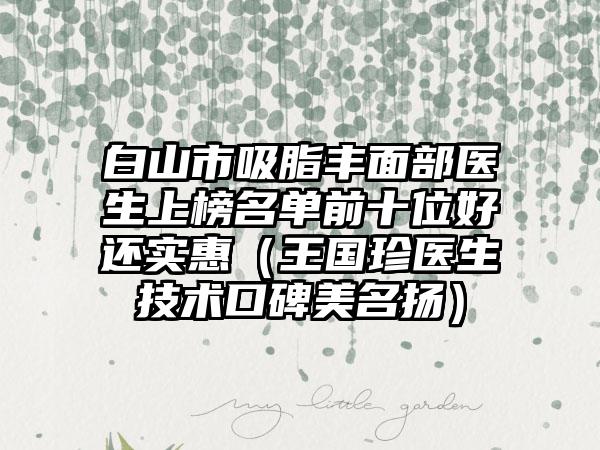 白山市吸脂丰面部医生上榜名单前十位好还实惠（王国珍医生技术口碑美名扬）

my little garden